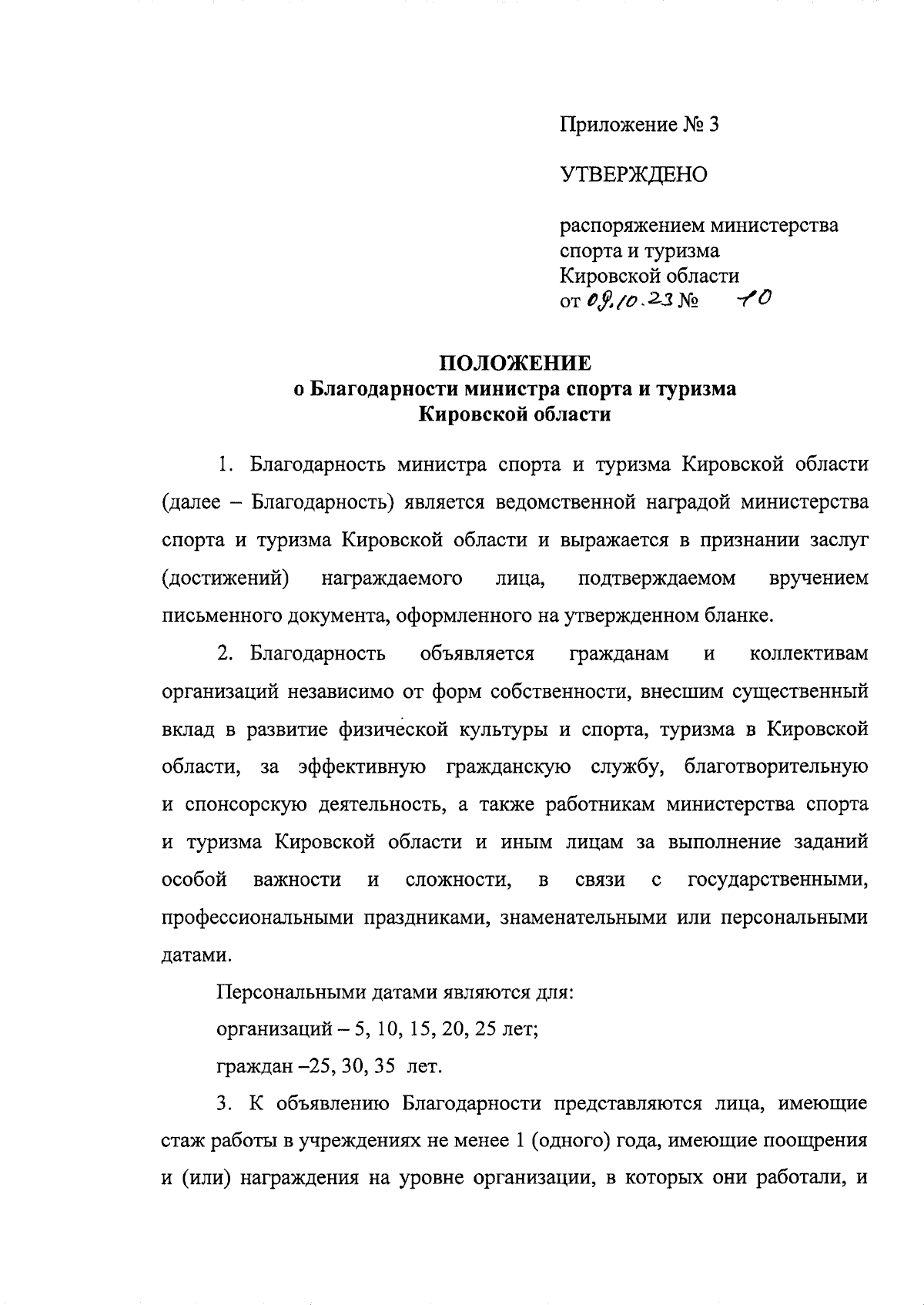 Приложение № 3

УТВЕРЖДЕНО

распоряжением министерства спорта и туризма Кировской области от 09.10.23 № 10

ПОЛОЖЕНИЕ
о Благодарности министра спорта и туризма Кировской области

1. Благодарность министра спорта и туризма Кировской области (далее – Благодарность) является ведомственной наградой министерства спорта и туризма Кировской области и выражается в признании заслуг (достижений) награждаемого лица, подтверждаемом вручением письменного документа, оформленного на утвержденном бланке.

2. Благодарность объявляется гражданам и коллективам организаций независимо от форм собственности, внесшим существенный вклад в развитие физической культуры и спорта, туризма в Кировской области, за эффективную гражданскую службу, благотворительную и спонсорскую деятельность, а также работникам министерства спорта и туризма Кировской области и иным лицам за выполнение заданий особой важности и сложности, в связи с государственными, профессиональными праздниками, знаменательными или персональными датами.

Персональными датами являются для:

организаций – 5, 10, 15, 20, 25 лет;

граждан –25, 30, 35 лет.

3. К объявлению Благодарности представляются лица, имеющие стаж работы в учреждениях не менее 1 (одного) года, имеющие поощрения и (или) награждения на уровне организации, в которых они работали, и